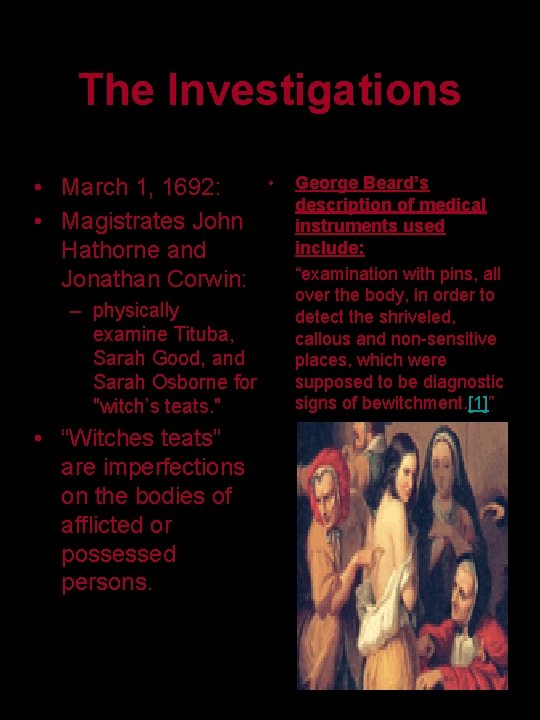 The Investigations

• March 1, 1692:
• Magistrates John Hathorne and Jonathan Corwin:
- physically examine Tituba, Sarah Good, and Sarah Osborne for "witch's teats."
• "Witches teats" are imperfections on the bodies of afflicted or possessed persons.

• George Beard's description of medical instruments used include:

"examination with pins, all over the body, in order to detect the shriveled, callous and non-sensitive places, which were supposed to be diagnostic signs of bewitchment.[1]"